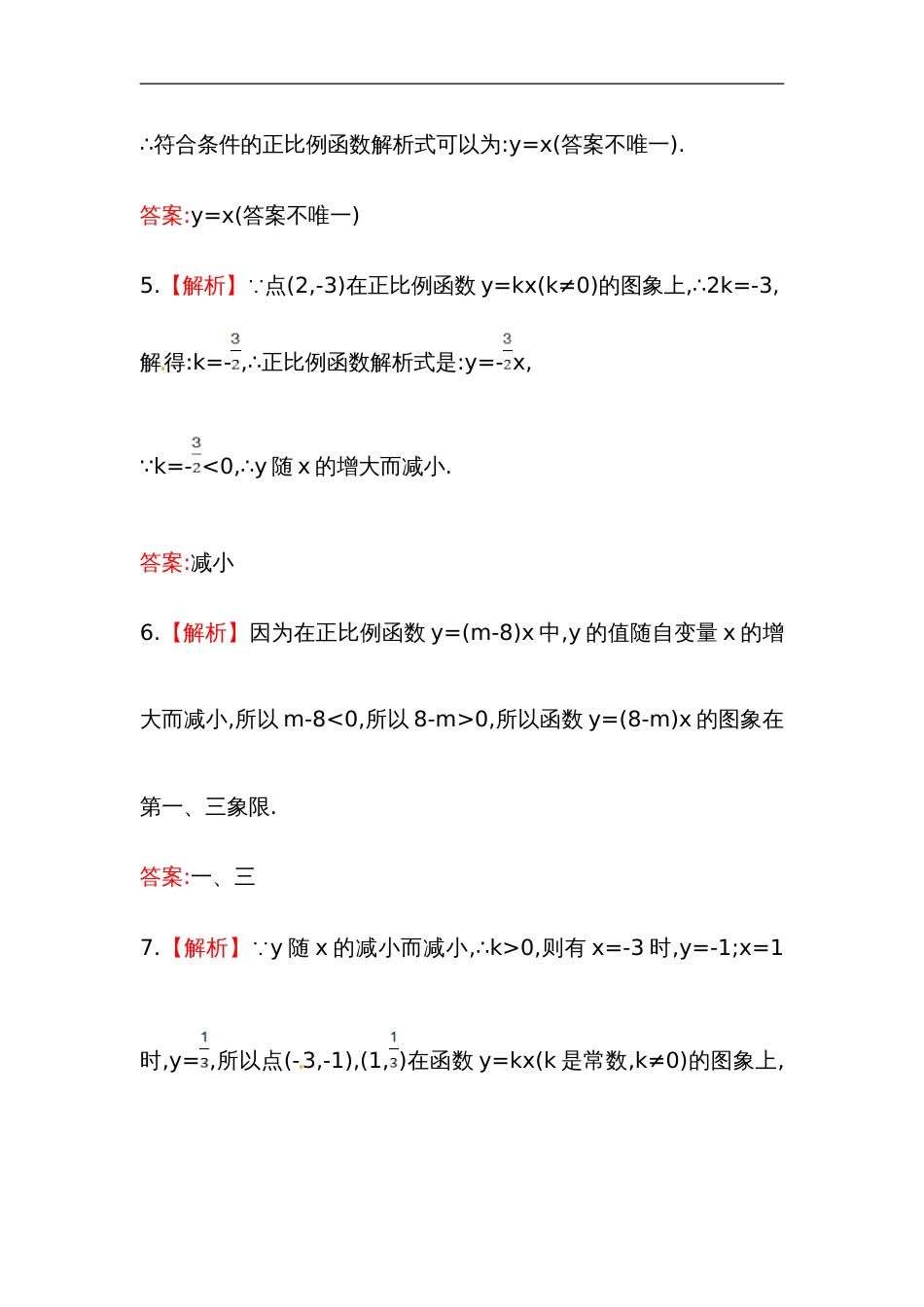 ∴符合条件的正比例函数解析式可以为:y=x(答案不唯一).

答案:y=x(答案不唯一)

5.【解析】∵点(2,-3)在正比例函数 y=kx(k≠0)的图象上,∴2k=-3,

解得:k=-$\frac{3}{2}$,∴正比例函数解析式是:y=-$\frac{3}{2}$x,

∵k=-$\frac{3}{2}$<0,∴y 随 x 的增大而减小.

答案:减小

6.【解析】因为在正比例函数 y=(m-8)x 中,y 的值随自变量 x 的增大而减小,所以 m-8<0,所以 8-m>0,所以函数 y=(8-m)x 的图象在第一、三象限.

答案:一、三

7.【解析】∵y 随 x 的减小而减小,∴k>0,则有 x=-3 时,y=-1;x=1 时,y=$\frac{1}{3}$,所以点(-3,-1),(1,$\frac{1}{3}$)在函数 y=kx(k 是常数,k≠0)的图象上,